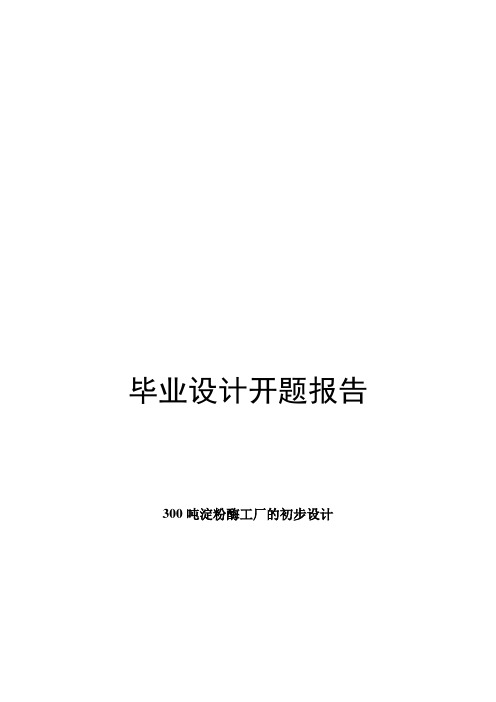 毕业设计开题报告

300 吨淀粉酶工厂的初步设计